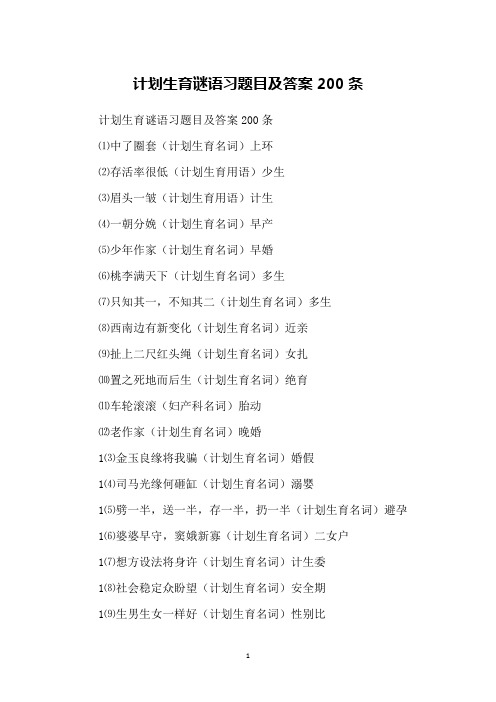 计划生育谜语习题目及答案 200 条

计划生育谜语习题目及答案 200 条

⑴中了圈套（计划生育名词）上环

⑵存活率很低（计划生育用语）少生

⑶眉头一皱（计划生育用语）计生

⑷一朝分娩（计划生育名词）早产

⑸少年作家（计划生育名词）早婚

⑹桃李满天下（计划生育名词）多生

⑺只知其一，不知其二（计划生育名词）多生

⑻西南边有新变化（计划生育名词）近亲

⑼扯上二尺红头绳（计划生育名词）女扎

⑽置之死地而后生（计划生育名词）绝育

⑾车轮滚滚（妇产科名词）胎动

⑿老作家（计划生育名词）晚婚

1⑶金玉良缘将我骗（计划生育名词）婚假

1⑷司马光缘何砸缸（计划生育名词）溺婴

1⑸劈一半，送一半，存一半，扔一半（计划生育名词）避孕

1⑹婆婆早守，窦娥新寡（计划生育名词）二女户

1⑺想方设法将身许（计划生育名词）计生委

1⑻社会稳定众盼望（计划生育名词）安全期

1⑼生男生女一样好（计划生育名词）性别比

1